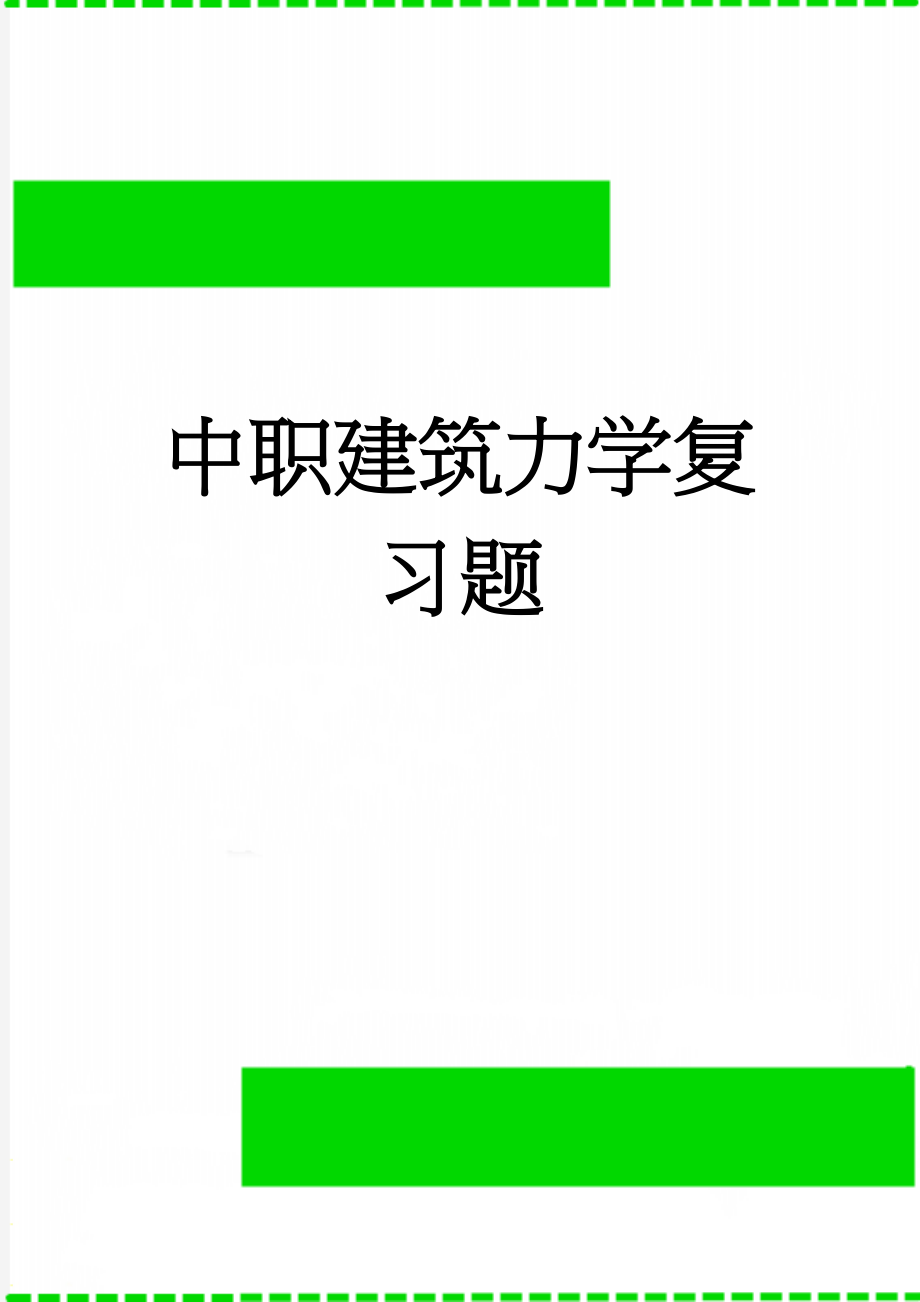 中职建筑力学复习题